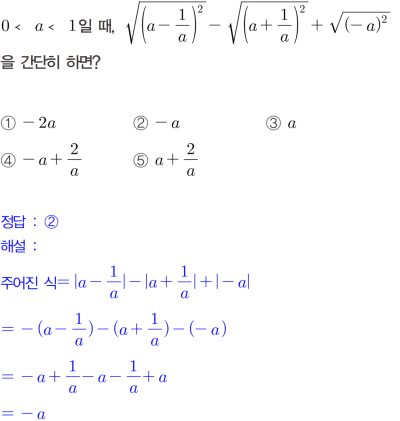 $0 < a < 1$일 때, $\sqrt{\left(a-\frac{1}{a}\right)^2}-\sqrt{\left(a+\frac{1}{a}\right)^2}+\sqrt{(-a)^2}$을 간단히 하면?

① $-2a$ ② $-a$ ③ $a$
④ $-a+\frac{2}{a}$ ⑤ $a+\frac{2}{a}$

정답 : ②
해설 :

주어진 식$=|a-\frac{1}{a}|-|a+\frac{1}{a}|+|-a|$

$=-(a-\frac{1}{a})-(a+\frac{1}{a})-(-a)$

$=-a+\frac{1}{a}-a-\frac{1}{a}+a$

$=-a$